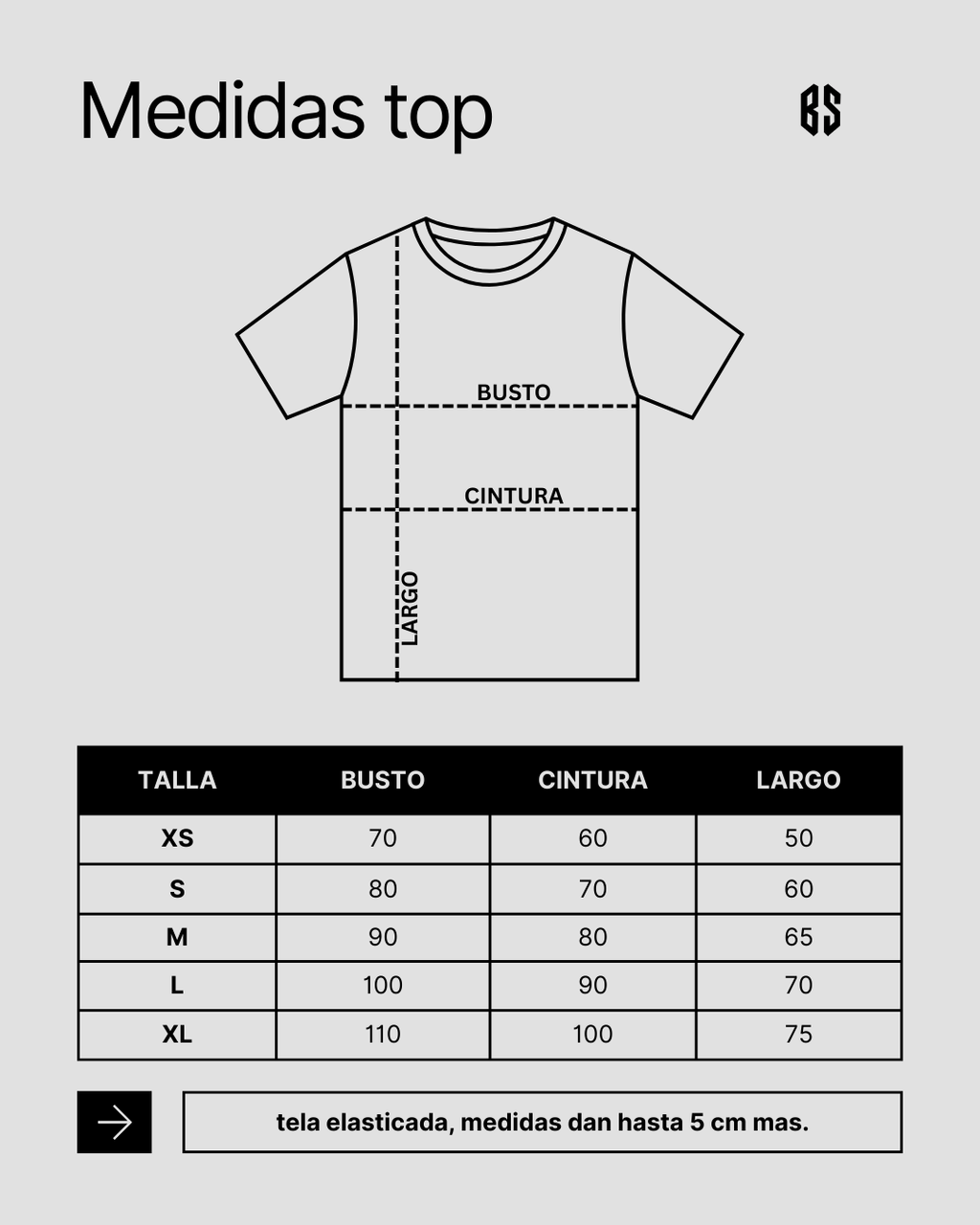 Medidas top

BS

BUSTO

CINTURA

LARGO

| TALLA | BUSTO | CINTURA | LARGO |
|---|---|---|---|
| XS | 70 | 60 | 50 |
| S | 80 | 70 | 60 |
| M | 90 | 80 | 65 |
| L | 100 | 90 | 70 |
| XL | 110 | 100 | 75 |

tela elasticada, medidas dan hasta 5 cm mas.